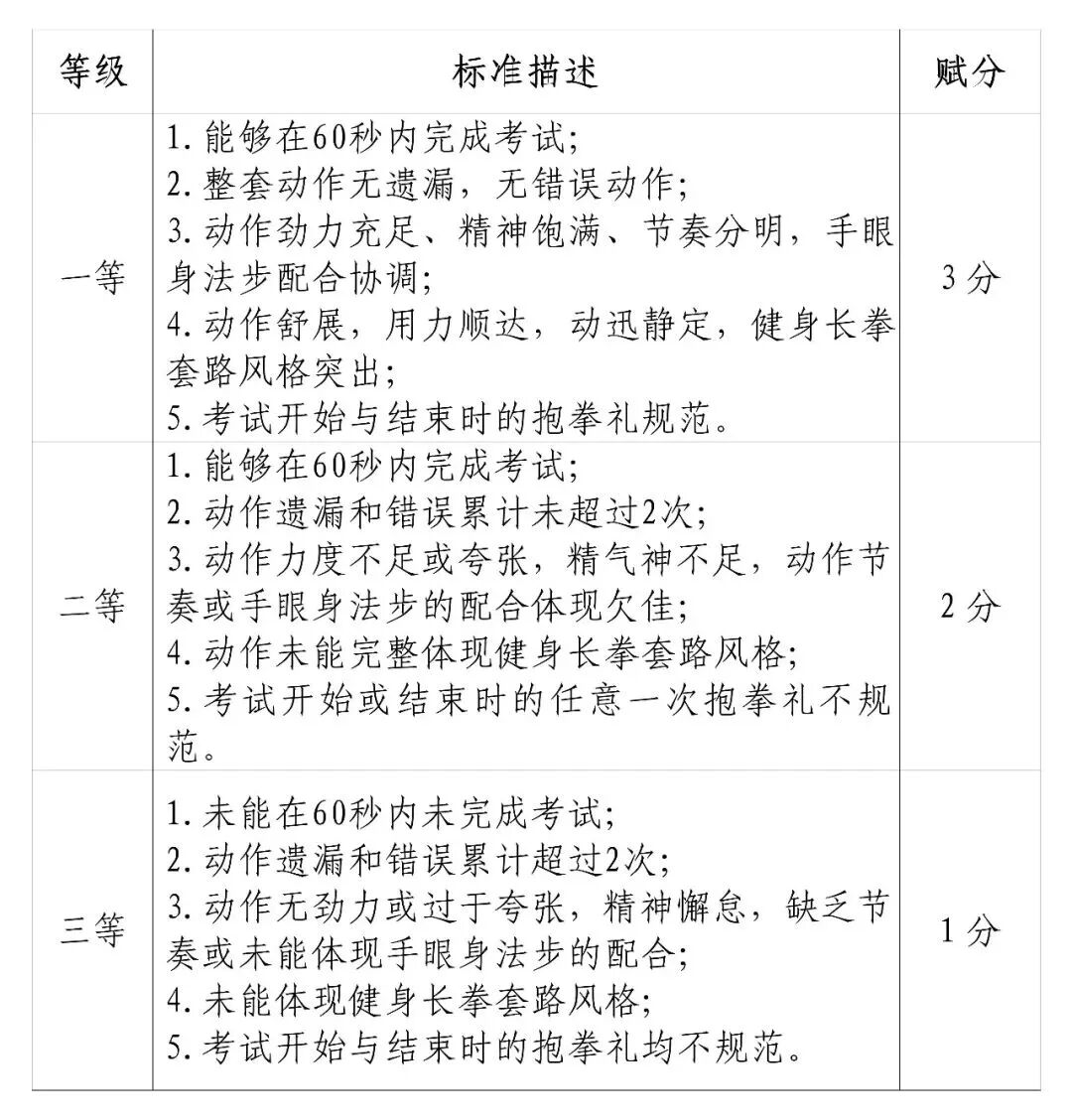 | 等级 | 标准描述 | 赋分 |
|---|---|---|
| 一等 | 1. 能够在60秒内完成考试;<br>2. 整套动作无遗漏，无错误动作;<br>3. 动作劲力充足、精神饱满、节奏分明，手眼身法步配合协调;<br>4. 动作舒展，用力顺达，动迅静定，健身长拳套路风格突出;<br>5. 考试开始与结束时的抱拳礼规范。 | 3 分 |
| 二等 | 1. 能够在60秒内完成考试;<br>2. 动作遗漏和错误累计未超过2次;<br>3. 动作力度不足或夸张，精气神不足，动作节奏或手眼身法步的配合体现欠佳;<br>4. 动作未能完整体现健身长拳套路风格;<br>5. 考试开始或结束时的任意一次抱拳礼不规范。 | 2 分 |
| 三等 | 1. 未能在60秒内未完成考试;<br>2. 动作遗漏和错误累计超过2次;<br>3. 动作无劲力或过于夸张，精神懈怠，缺乏节奏或未能体现手眼身法步的配合;<br>4. 未能体现健身长拳套路风格;<br>5. 考试开始与结束时的抱拳礼均不规范。 | 1 分 |